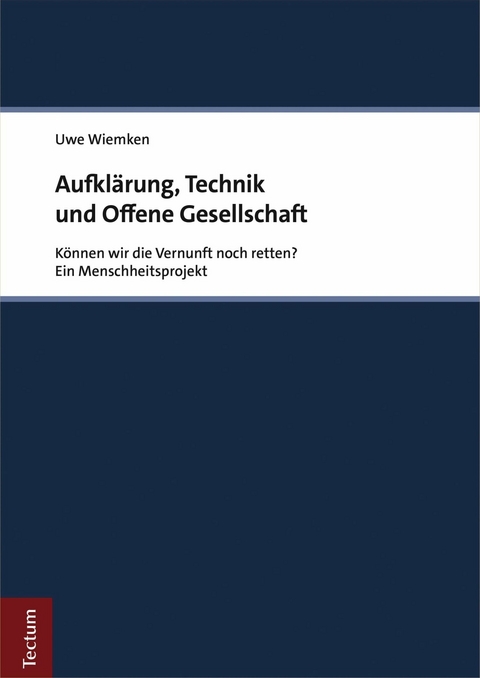 Uwe Wiemken

Aufklärung, Technik und Offene Gesellschaft

Können wir die Vernunft noch retten?
Ein Menschheitsprojekt

Tectum